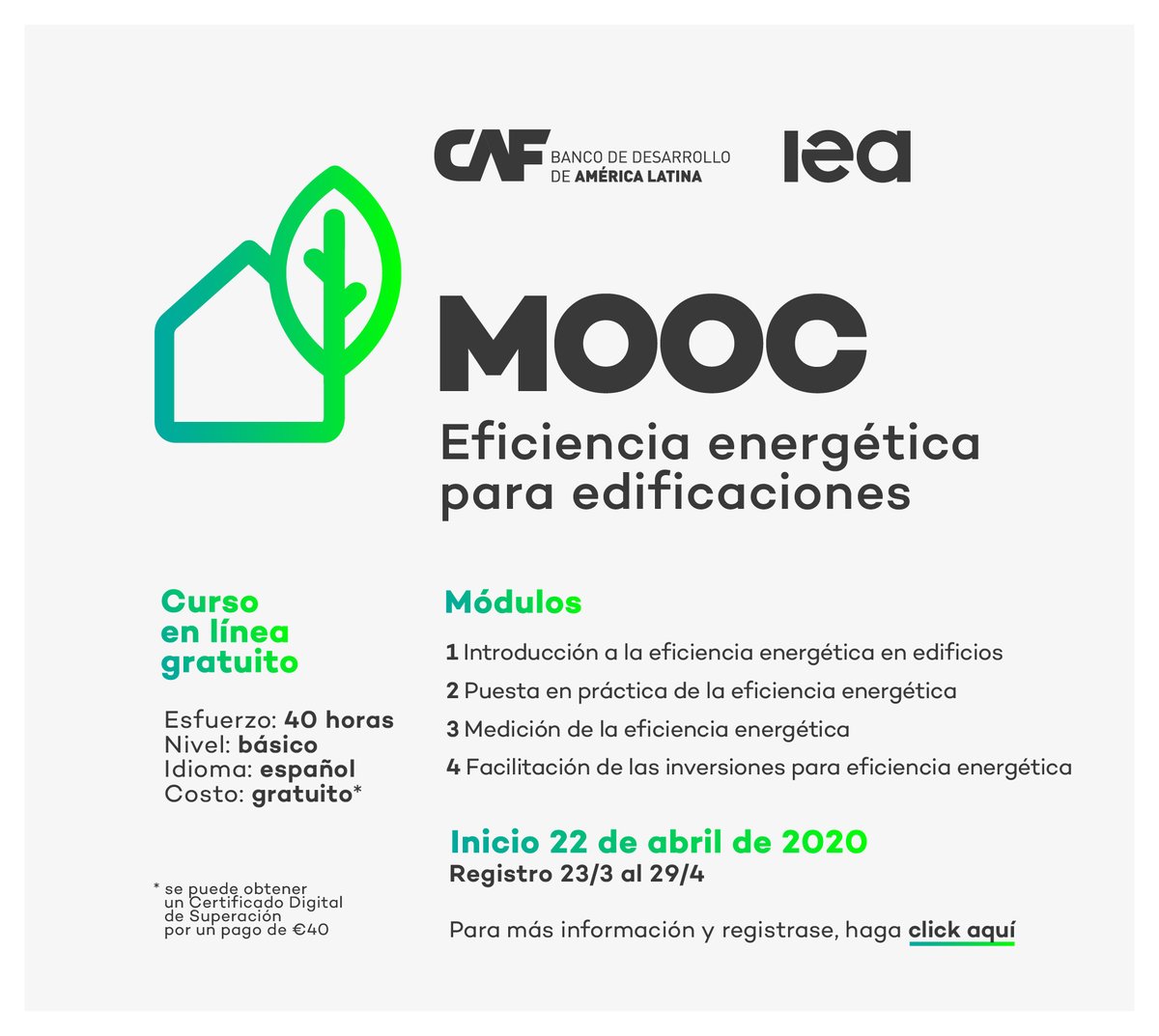 CAF BANCO DE DESARROLLO DE AMÉRICA LATINA

iea

MOOC
Eficiencia energética para edificaciones

Curso en línea gratuito

Esfuerzo: 40 horas
Nivel: básico
Idioma: español
Costo: gratuito*

* se puede obtener un Certificado Digital de Superación por un pago de €40

Módulos

1 Introducción a la eficiencia energética en edificios
2 Puesta en práctica de la eficiencia energética
3 Medición de la eficiencia energética
4 Facilitación de las inversiones para eficiencia energética

Inicio 22 de abril de 2020
Registro 23/3 al 29/4

Para más información y registrase, haga click aquí